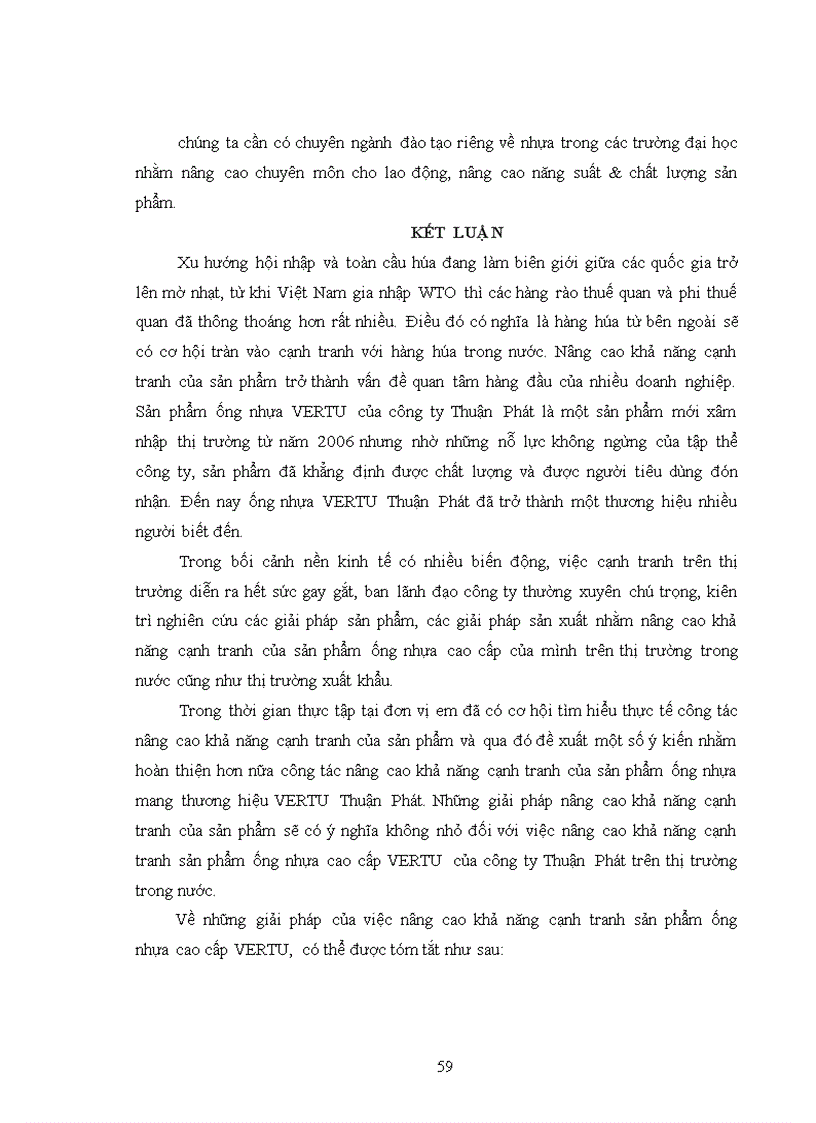 chúng ta cần có chuyên ngành đào tạo riêng về nhựa trong các trường đại học nhằm nâng cao chuyên môn cho lao động, nâng cao năng suất & chất lượng sản phẩm.

KẾT LUẬN

Xu hướng hội nhập và toàn cầu húa đang làm biên giới giữa các quốc gia trở lên mờ nhạt, từ khi Việt Nam gia nhập WTO thì các hàng rào thuế quan và phi thuế quan đã thông thoáng hơn rất nhiều. Điều đó có nghĩa là hàng húa từ bên ngoài sẽ có cơ hội tràn vào cạnh tranh với hàng húa trong nước. Nâng cao khả năng cạnh tranh của sản phẩm trở thành vấn đề quan tâm hàng đầu của nhiều doanh nghiệp. Sản phẩm ống nhựa VERTU của công ty Thuận Phát là một sản phẩm mới xâm nhập thị trường từ năm 2006 nhưng nhờ những nỗ lực không ngừng của tập thể công ty, sản phẩm đã khẳng định được chất lượng và được người tiêu dùng đón nhận. Đến nay ống nhựa VERTU Thuận Phát đã trở thành một thương hiệu nhiều người biết đến.

Trong bối cảnh nền kinh tế có nhiều biến động, việc cạnh tranh trên thị trường diễn ra hết sức gay gắt, ban lãnh đạo công ty thường xuyên chú trọng, kiên trì nghiên cứu các giải pháp sản phẩm, các giải pháp sản xuất nhằm nâng cao khả năng cạnh tranh của sản phẩm ống nhựa cao cấp của mình trên thị trường trong nước cũng như thị trường xuất khẩu.

Trong thời gian thực tập tại đơn vị em đã có cơ hội tìm hiểu thực tế công tác nâng cao khả năng cạnh tranh của sản phẩm và qua đó đề xuất một số ý kiến nhằm hoàn thiện hơn nữa công tác nâng cao khả năng cạnh tranh của sản phẩm ống nhựa mang thương hiệu VERTU Thuận Phát. Những giải pháp nâng cao khả năng cạnh tranh của sản phẩm sẽ có ý nghĩa không nhỏ đối với việc nâng cao khả năng cạnh tranh sản phẩm ống nhựa cao cấp VERTU của công ty Thuận Phát trên thị trường trong nước.

Về những giải pháp của việc nâng cao khả năng cạnh tranh sản phẩm ống nhựa cao cấp VERTU, có thể được tóm tắt như sau:

59